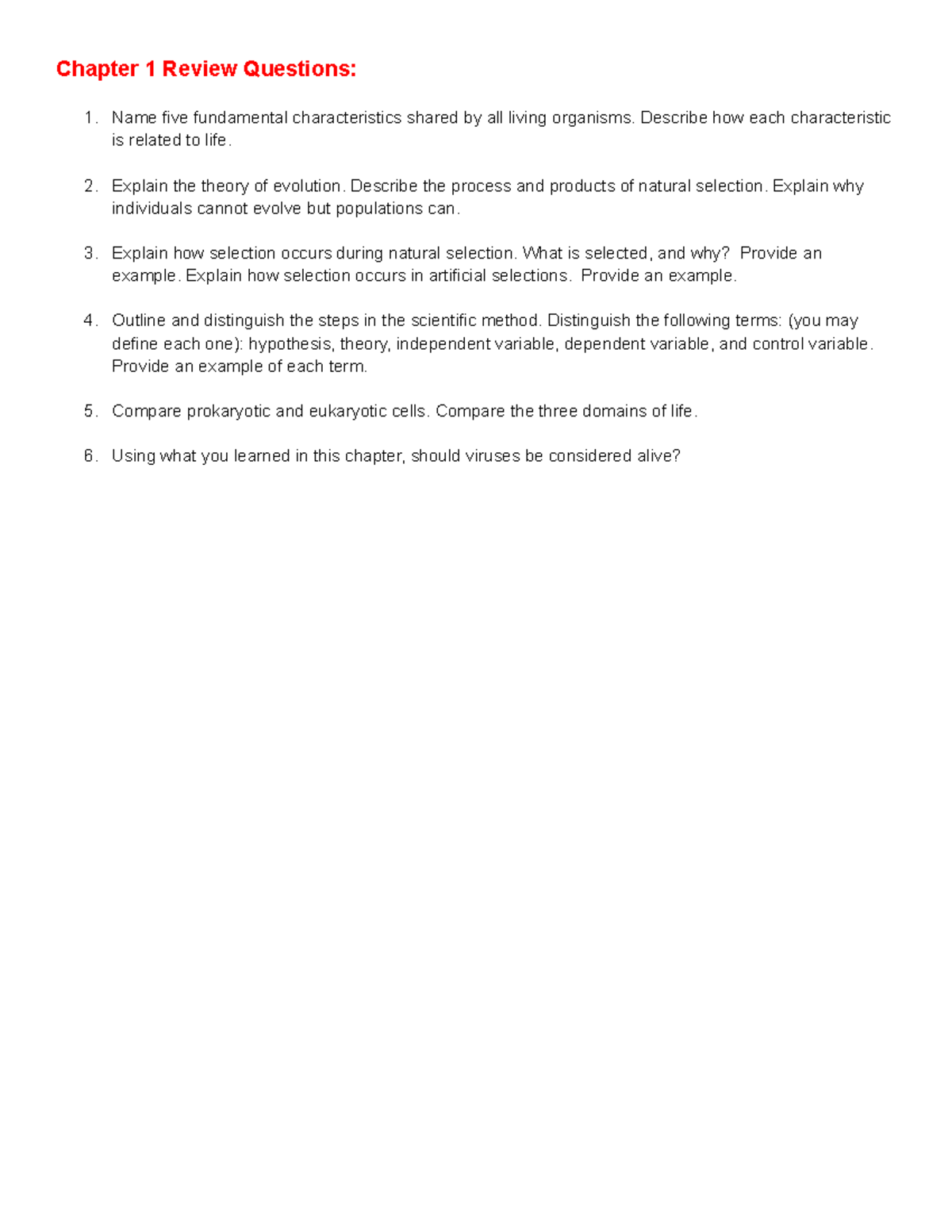 Chapter 1 Review Questions:

1. Name five fundamental characteristics shared by all living organisms. Describe how each characteristic is related to life.

2. Explain the theory of evolution. Describe the process and products of natural selection. Explain why individuals cannot evolve but populations can.

3. Explain how selection occurs during natural selection. What is selected, and why? Provide an example. Explain how selection occurs in artificial selections. Provide an example.

4. Outline and distinguish the steps in the scientific method. Distinguish the following terms: (you may define each one): hypothesis, theory, independent variable, dependent variable, and control variable. Provide an example of each term.

5. Compare prokaryotic and eukaryotic cells. Compare the three domains of life.

6. Using what you learned in this chapter, should viruses be considered alive?